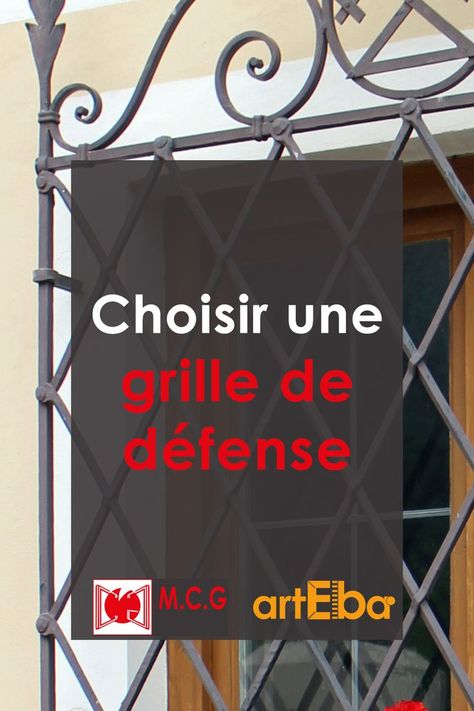 Choisir une
grille de
défense

M.C.G

artEba